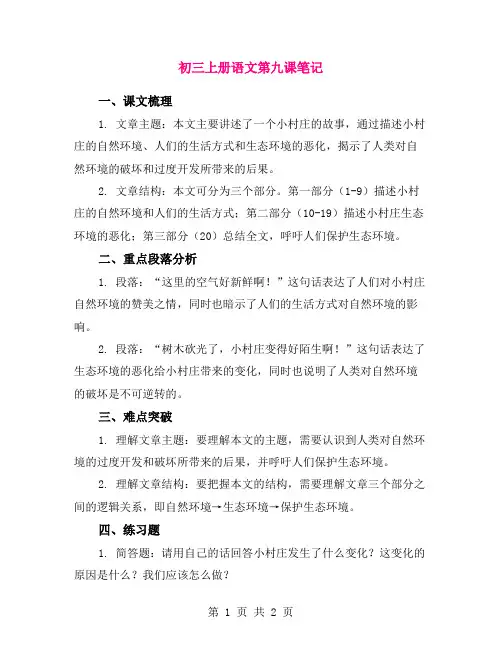 初三上册语文第九课笔记

一、课文梳理

1. 文章主题：本文主要讲述了一个小村庄的故事，通过描述小村庄的自然环境、人们的生活方式和生态环境的恶化，揭示了人类对自然环境的破坏和过度开发所带来的后果。

2. 文章结构：本文可分为三个部分。第一部分（1-9）描述小村庄的自然环境和人们的生活方式；第二部分（10-19）描述小村庄生态环境的恶化；第三部分（20）总结全文，呼吁人们保护生态环境。

二、重点段落分析

1. 段落："这里的空气好新鲜啊！"这句话表达了人们对小村庄自然环境的赞美之情，同时也暗示了人们的生活方式对自然环境的影响。

2. 段落："树木砍光了，小村庄变得好陌生啊！"这句话表达了生态环境的恶化给小村庄带来的变化，同时也说明了人类对自然环境的破坏是不可逆转的。

三、难点突破

1. 理解文章主题：要理解本文的主题，需要认识到人类对自然环境的过度开发和破坏所带来的后果，并呼吁人们保护生态环境。

2. 理解文章结构：要把握本文的结构，需要理解文章三个部分之间的逻辑关系，即自然环境→生态环境→保护生态环境。

四、练习题

1. 简答题：请用自己的话回答小村庄发生了什么变化？这变化的原因是什么？我们应该怎么做？

第 1 页 共 2 页